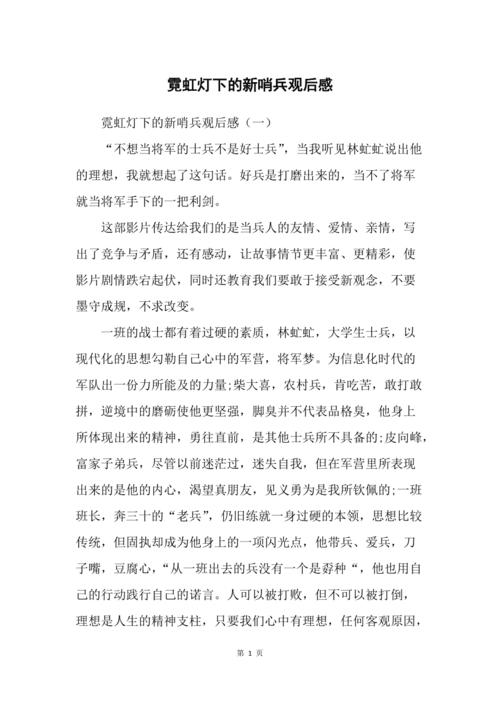 霓虹灯下的新哨兵观后感

霓虹灯下的新哨兵观后感（一）

“不想当将军的士兵不是好士兵”，当我听见林虻虻说出他的理想，我就想起了这句话。好兵是打磨出来的，当不了将军就当将军手下的一把利剑。

这部影片传达给我们的是当兵人的友情、爱情、亲情，写出了竞争与矛盾，还有感动，让故事情节更丰富、更精彩，使影片剧情跌宕起伏，同时还教育我们要敢于接受新观念，不要墨守成规，不求改变。

一班的战士都有着过硬的素质，林虻虻，大学生士兵，以现代化的思想勾勒自己心中的军营，将军梦。为信息化时代的军队出一份力所能及的力量;柴大喜，农村兵，肯吃苦，敢打敢拼，逆境中的磨砺使他更坚强，脚臭并不代表品格臭，他身上所体现出来的精神，勇往直前，是其他士兵所不具备的;皮向峰，富家子弟兵，尽管以前迷茫过，迷失自我，但在军营里所表现出来的是他的内心，渴望真朋友，见义勇为是我所钦佩的;一班班长，奔三十的“老兵”，仍旧练就一身过硬的本领，思想比较传统，但固执却成为他身上的一项闪光点，他带兵、爱兵，刀子嘴，豆腐心，“从一班出去的兵没有一个是孬种“，他也用自己的行动践行自己的诺言。人可以被打败，但不可以被打倒，理想是人生的精神支柱，只要我们心中有理想，任何客观原因，

第 1 页